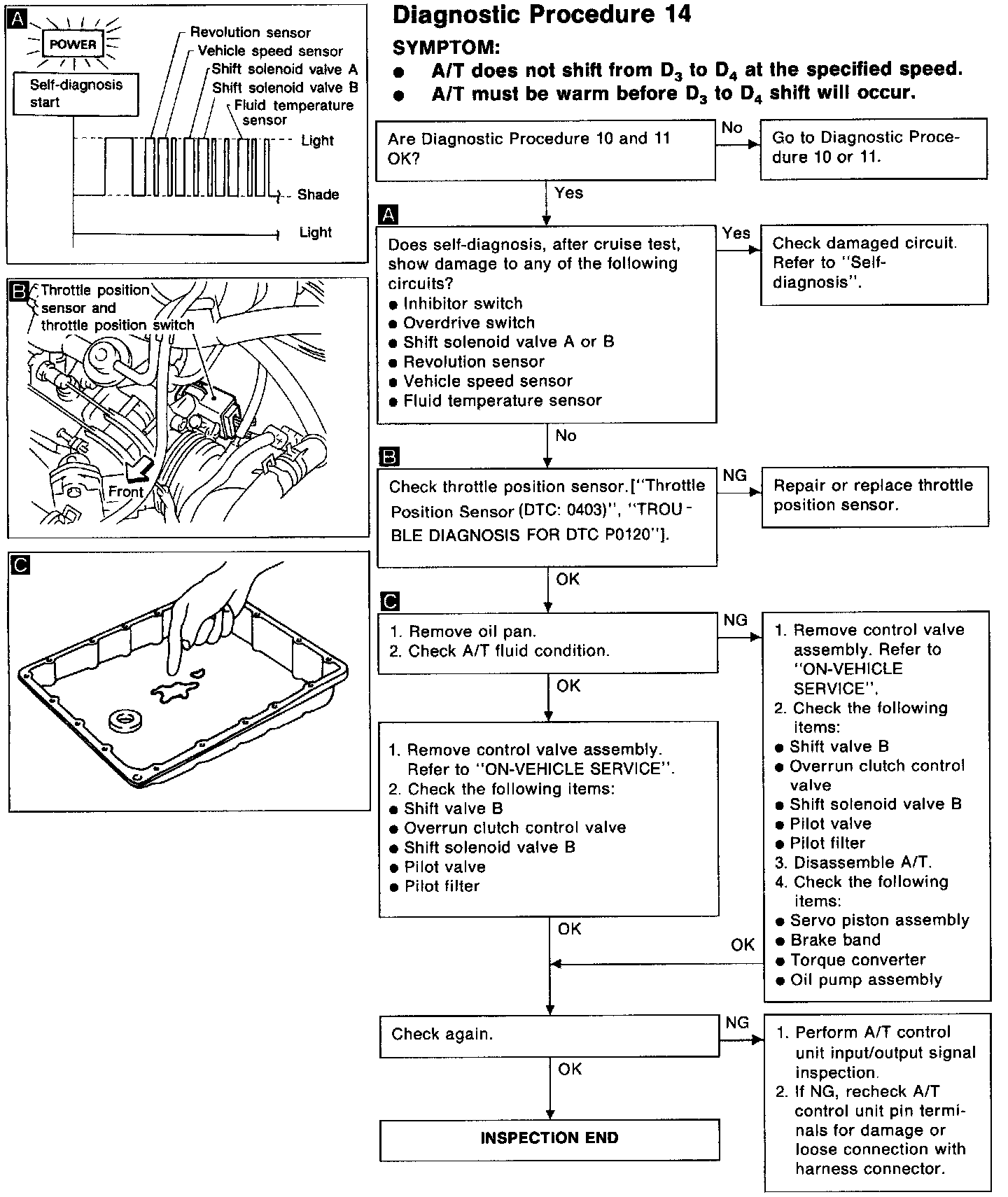 A

POWER

Self-diagnosis start

Revolution sensor
Vehicle speed sensor
Shift solenoid valve A
Shift solenoid valve B
Fluid temperature sensor

Light
Shade
Light

B

Throttle position sensor and throttle position switch

Front

C

Diagnostic Procedure 14

SYMPTOM:
● A/T does not shift from $D_3$ to $D_4$ at the specified speed.
● A/T must be warm before $D_3$ to $D_4$ shift will occur.

Are Diagnostic Procedure 10 and 11 OK?

No

Go to Diagnostic Procedure 10 or 11.

Yes

A

Does self-diagnosis, after cruise test, show damage to any of the following circuits?
● Inhibitor switch
● Overdrive switch
● Shift solenoid valve A or B
● Revolution sensor
● Vehicle speed sensor
● Fluid temperature sensor

Yes

Check damaged circuit. Refer to "Self-diagnosis".

No

B

Check throttle position sensor.["Throttle Position Sensor (DTC: 0403)", "TROUBLE DIAGNOSIS FOR DTC P0120"].

NG

Repair or replace throttle position sensor.

OK

C

1. Remove oil pan.
2. Check A/T fluid condition.

NG

1. Remove control valve assembly. Refer to "ON-VEHICLE SERVICE".
2. Check the following items:
● Shift valve B
● Overrun clutch control valve
● Shift solenoid valve B
● Pilot valve
● Pilot filter
3. Disassemble A/T.
4. Check the following items:
● Servo piston assembly
● Brake band
● Torque converter
● Oil pump assembly

OK

1. Remove control valve assembly. Refer to "ON-VEHICLE SERVICE".
2. Check the following items:
● Shift valve B
● Overrun clutch control valve
● Shift solenoid valve B
● Pilot valve
● Pilot filter

OK

OK

Check again.

NG

1. Perform A/T control unit input/output signal inspection.
2. If NG, recheck A/T control unit pin terminals for damage or loose connection with harness connector.

OK

INSPECTION END